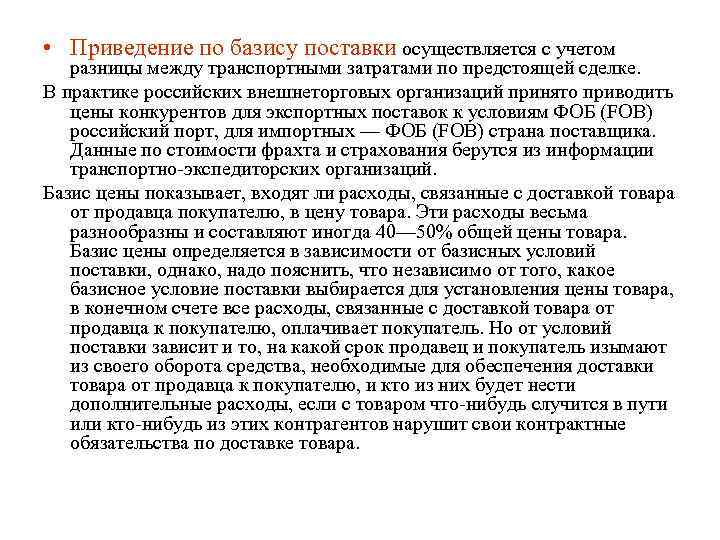 • Приведение по базису поставки осуществляется с учетом разницы между транспортными затратами по предстоящей сделке.

В практике российских внешнеторговых организаций принято приводить цены конкурентов для экспортных поставок к условиям ФОБ (FOB) российский порт, для импортных — ФОБ (FOB) страна поставщика. Данные по стоимости фрахта и страхования берутся из информации транспортно-экспедиторских организаций.

Базис цены показывает, входят ли расходы, связанные с доставкой товара от продавца покупателю, в цену товара. Эти расходы весьма разнообразны и составляют иногда 40—50% общей цены товара. Базис цены определяется в зависимости от базисных условий поставки, однако, надо пояснить, что независимо от того, какое базисное условие поставки выбирается для установления цены товара, в конечном счете все расходы, связанные с доставкой товара от продавца к покупателю, оплачивает покупатель. Но от условий поставки зависит и то, на какой срок продавец и покупатель изымают из своего оборота средства, необходимые для обеспечения доставки товара от продавца к покупателю, и кто из них будет нести дополнительные расходы, если с товаром что-нибудь случится в пути или кто-нибудь из этих контрагентов нарушит свои контрактные обязательства по доставке товара.